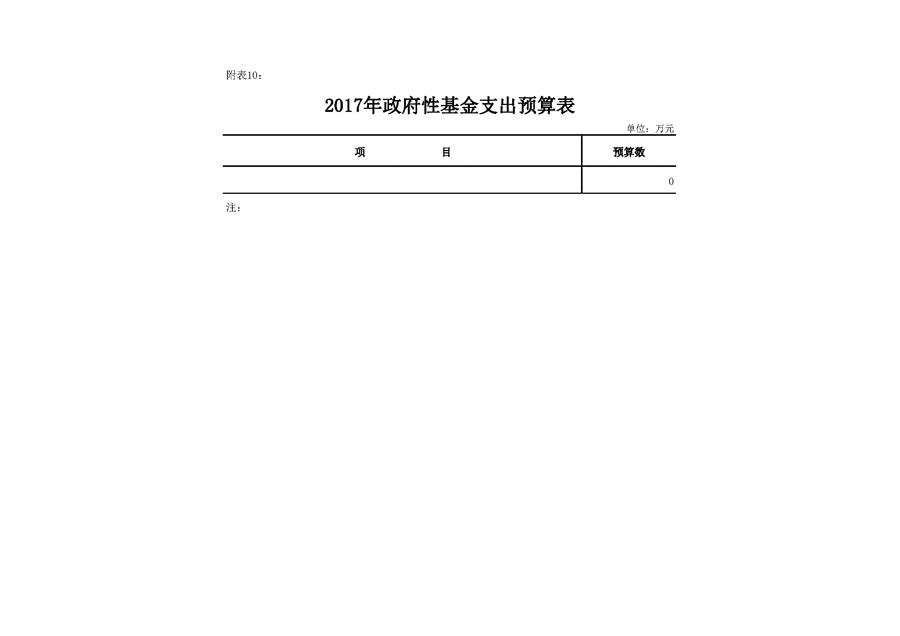 附表10：

2017年政府性基金支出预算表

单位：万元

| 项 目 | 预算数 |
|---|---|
|  | 0 |

注：